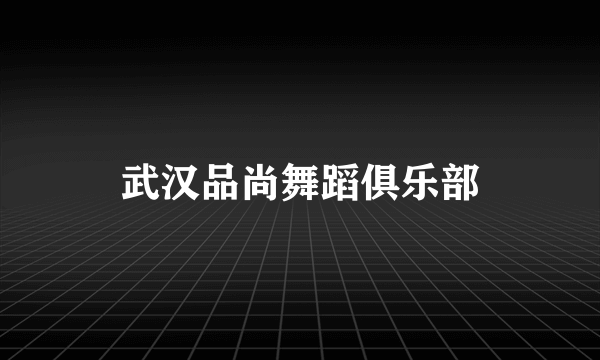 武汉品尚舞蹈俱乐部